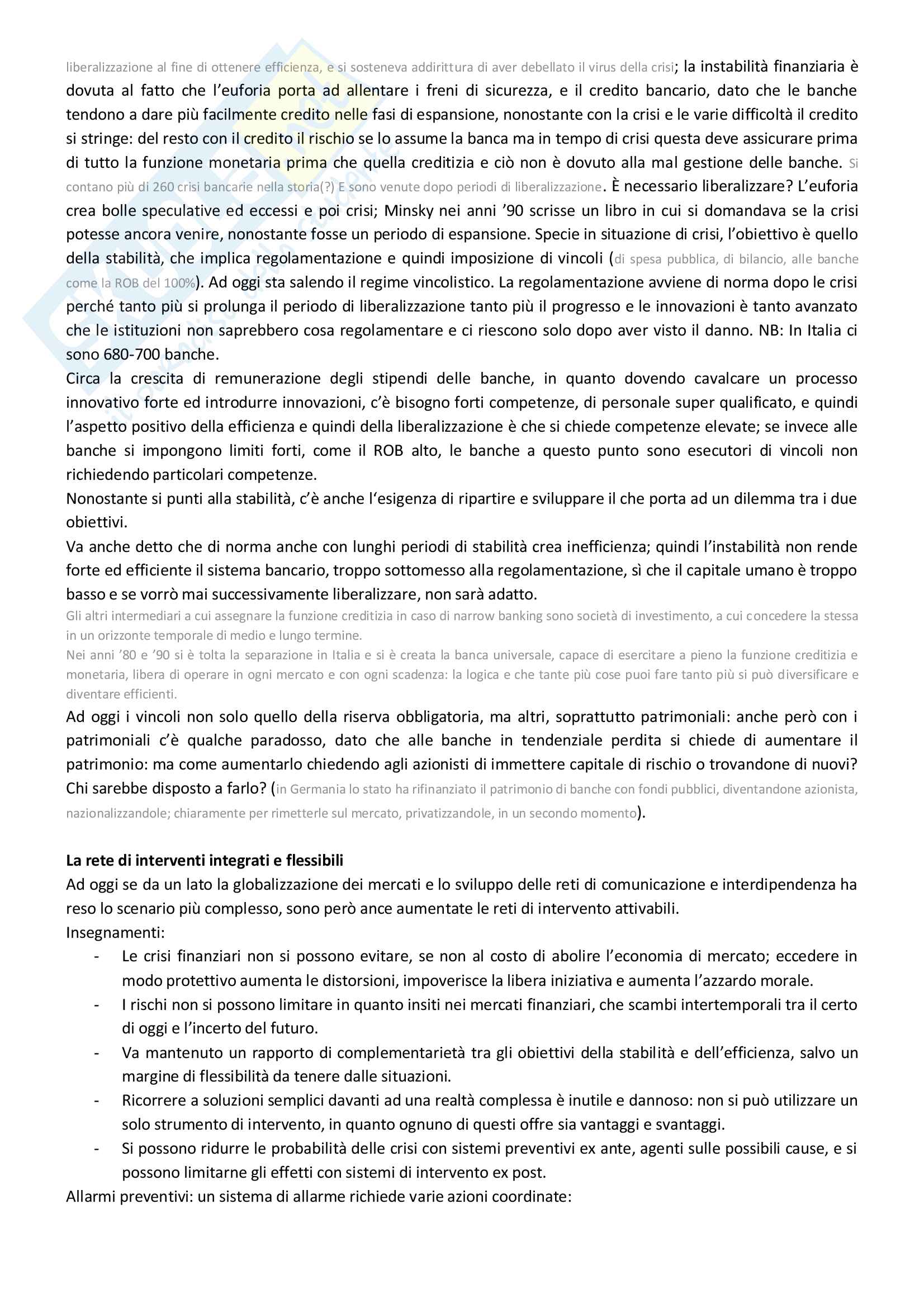 liberalizzazione al fine di ottenere efficienza, e si sosteneva addirittura di aver debellato il virus della crisi; la instabilità finanziaria è dovuta al fatto che l'euforia porta ad allentare i freni di sicurezza, e il credito bancario, dato che le banche tendono a dare più facilmente credito nelle fasi di espansione, nonostante con la crisi e le varie difficoltà il credito si stringe: del resto con il credito il rischio se lo assume la banca ma in tempo di crisi questa deve assicurare prima di tutto la funzione monetaria prima che quella creditizia e ciò non è dovuto alla mal gestione delle banche. Si contano più di 260 crisi bancarie nella storia(?) E sono venute dopo periodi di liberalizzazione. È necessario liberalizzare? L'euforia crea bolle speculative ed eccessi e poi crisi; Minsky nei anni '90 scrisse un libro in cui si domandava se la crisi potesse ancora venire, nonostante fosse un periodo di espansione. Specie in situazione di crisi, l'obiettivo è quello della stabilità, che implica regolamentazione e quindi imposizione di vincoli (di spesa pubblica, di bilancio, alle banche come la ROB del 100%). Ad oggi sta salendo il regime vincolistico. La regolamentazione avviene di norma dopo le crisi perché tanto più si prolunga il periodo di liberalizzazione tanto più il progresso e le innovazioni è tanto avanzato che le istituzioni non saprebbero cosa regolamentare e ci riescono solo dopo aver visto il danno. NB: In Italia ci sono 680-700 banche.
Circa la crescita di remunerazione degli stipendi delle banche, in quanto dovendo cavalcare un processo innovativo forte ed introdurre innovazioni, c'è bisogno forti competenze, di personale super qualificato, e quindi l'aspetto positivo della efficienza e quindi della liberalizzazione è che si chiede competenze elevate; se invece alle banche si impongono limiti forti, come il ROB alto, le banche a questo punto sono esecutori di vincoli non richiedendo particolari competenze.
Nonostante si punti alla stabilità, c'è anche l'esigenza di ripartire e sviluppare il che porta ad un dilemma tra i due obiettivi.
Va anche detto che di norma anche con lunghi periodi di stabilità crea inefficienza; quindi l'instabilità non rende forte ed efficiente il sistema bancario, troppo sottomesso alla regolamentazione, sì che il capitale umano è troppo basso e se vorrò mai successivamente liberalizzare, non sarà adatto.
Gli altri intermediari a cui assegnare la funzione creditizia in caso di narrow banking sono società di investimento, a cui concedere la stessa in un orizzonte temporale di medio e lungo termine.
Nei anni '80 e '90 si è tolta la separazione in Italia e si è creata la banca universale, capace di esercitare a pieno la funzione creditizia e monetaria, libera di operare in ogni mercato e con ogni scadenza: la logica e che tante più cose puoi fare tanto più si può diversificare e diventare efficienti.
Ad oggi i vincoli non solo quello della riserva obbligatoria, ma altri, soprattutto patrimoniali: anche però con i patrimoniali c'è qualche paradosso, dato che alle banche in tendenziale perdita si chiede di aumentare il patrimonio: ma come aumentarlo chiedendo agli azionisti di immettere capitale di rischio o trovandone di nuovi? Chi sarebbe disposto a farlo? (in Germania lo stato ha rifinanziato il patrimonio di banche con fondi pubblici, diventandone azionista, nazionalizzandole; chiaramente per rimetterle sul mercato, privatizzandole, in un secondo momento).

La rete di interventi integrati e flessibili
Ad oggi se da un lato la globalizzazione dei mercati e lo sviluppo delle reti di comunicazione e interdipendenza ha reso lo scenario più complesso, sono però ance aumentate le reti di intervento attivabili.
Insegnamenti:
- Le crisi finanziari non si possono evitare, se non al costo di abolire l'economia di mercato; eccedere in modo protettivo aumenta le distorsioni, impoverisce la libera iniziativa e aumenta l'azzardo morale.
- I rischi non si possono limitare in quanto insiti nei mercati finanziari, che scambi intertemporali tra il certo di oggi e l'incerto del futuro.
- Va mantenuto un rapporto di complementarietà tra gli obiettivi della stabilità e dell'efficienza, salvo un margine di flessibilità da tenere dalle situazioni.
- Ricorrere a soluzioni semplici davanti ad una realtà complessa è inutile e dannoso: non si può utilizzare un solo strumento di intervento, in quanto ognuno di questi offre sia vantaggi e svantaggi.
- Si possono ridurre le probabilità delle crisi con sistemi preventivi ex ante, agenti sulle possibili cause, e si possono limitarne gli effetti con sistemi di intervento ex post.
Allarmi preventivi: un sistema di allarme richiede varie azioni coordinate: